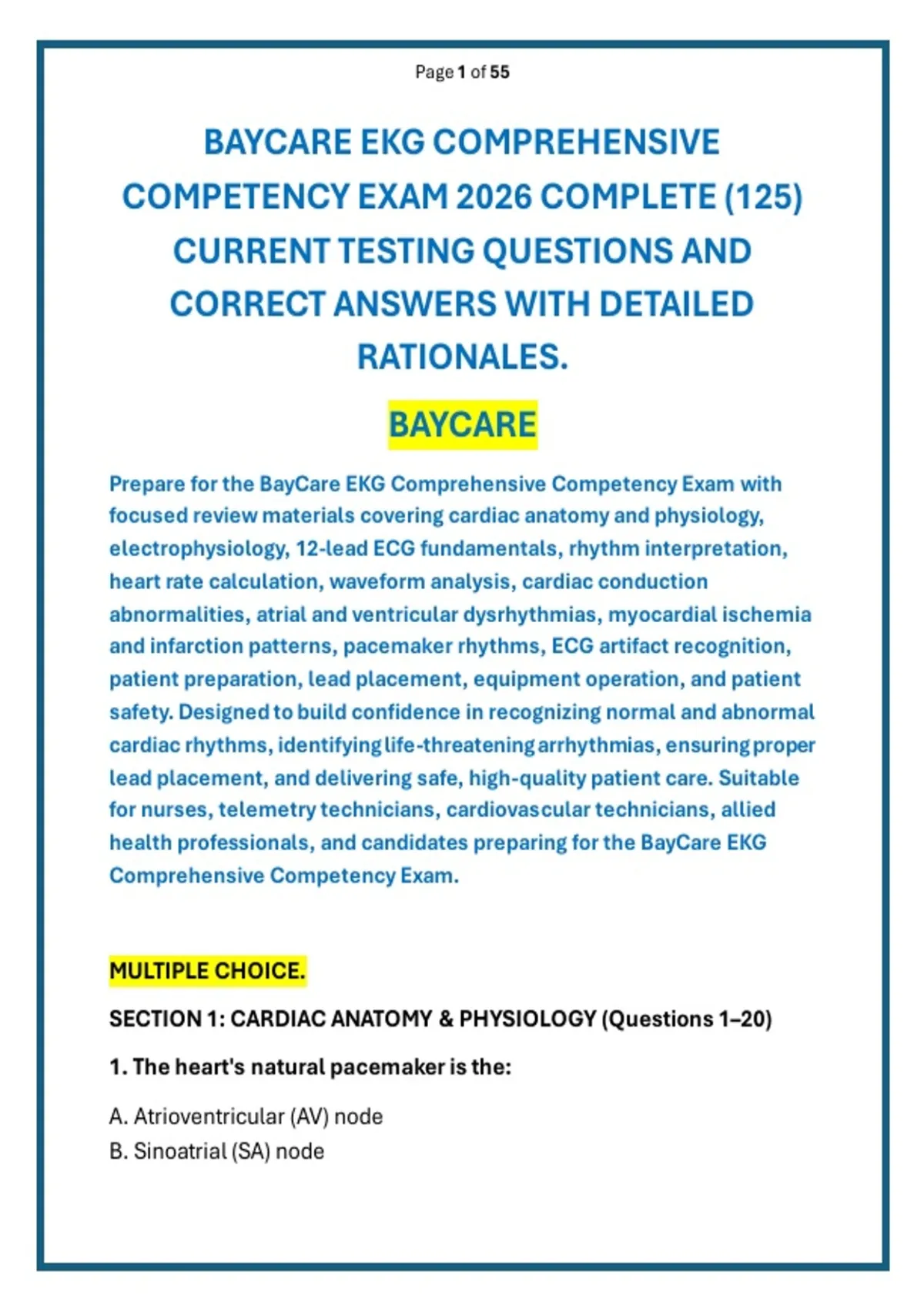 Page 1 of 55

BAYCARE EKG COMPREHENSIVE COMPETENCY EXAM 2026 COMPLETE (125) CURRENT TESTING QUESTIONS AND CORRECT ANSWERS WITH DETAILED RATIONALES.

BAYCARE

Prepare for the BayCare EKG Comprehensive Competency Exam with focused review materials covering cardiac anatomy and physiology, electrophysiology, 12-lead ECG fundamentals, rhythm interpretation, heart rate calculation, waveform analysis, cardiac conduction abnormalities, atrial and ventricular dysrhythmias, myocardial ischemia and infarction patterns, pacemaker rhythms, ECG artifact recognition, patient preparation, lead placement, equipment operation, and patient safety. Designed to build confidence in recognizing normal and abnormal cardiac rhythms, identifying life-threatening arrhythmias, ensuring proper lead placement, and delivering safe, high-quality patient care. Suitable for nurses, telemetry technicians, cardiovascular technicians, allied health professionals, and candidates preparing for the BayCare EKG Comprehensive Competency Exam.

MULTIPLE CHOICE.

SECTION 1: CARDIAC ANATOMY & PHYSIOLOGY (Questions 1–20)

1. The heart's natural pacemaker is the:

A. Atrioventricular (AV) node
B. Sinoatrial (SA) node